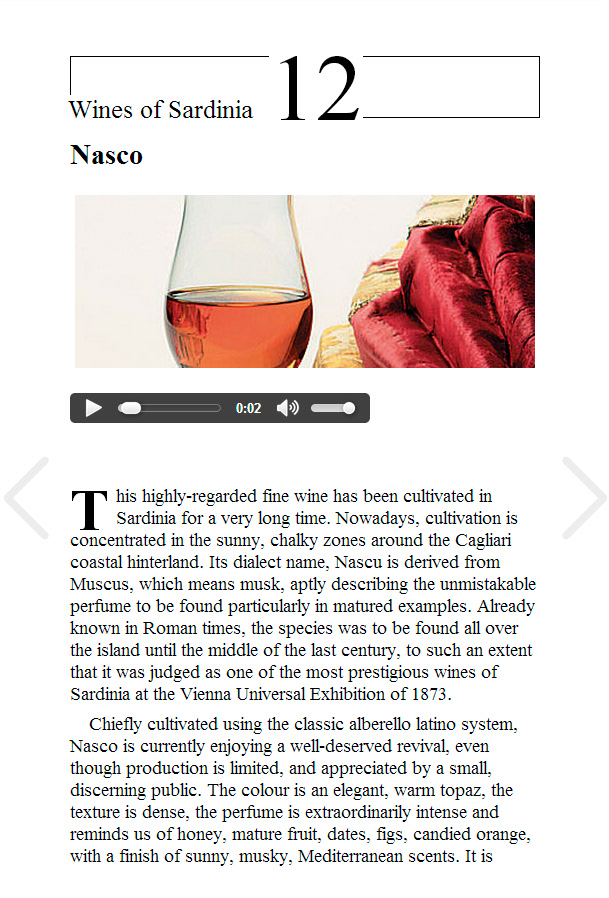 Wines of Sardinia 12

Nasco

0:02

This highly-regarded fine wine has been cultivated in Sardinia for a very long time. Nowadays, cultivation is concentrated in the sunny, chalky zones around the Cagliari coastal hinterland. Its dialect name, Nascu is derived from Muscus, which means musk, aptly describing the unmistakable perfume to be found particularly in matured examples. Already known in Roman times, the species was to be found all over the island until the middle of the last century, to such an extent that it was judged as one of the most prestigious wines of Sardinia at the Vienna Universal Exhibition of 1873.

Chiefly cultivated using the classic alberello latino system, Nasco is currently enjoying a well-deserved revival, even though production is limited, and appreciated by a small, discerning public. The colour is an elegant, warm topaz, the texture is dense, the perfume is extraordinarily intense and reminds us of honey, mature fruit, dates, figs, candied orange, with a finish of sunny, musky, Mediterranean scents. It is